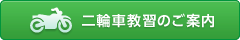 二輪車教習のご案内